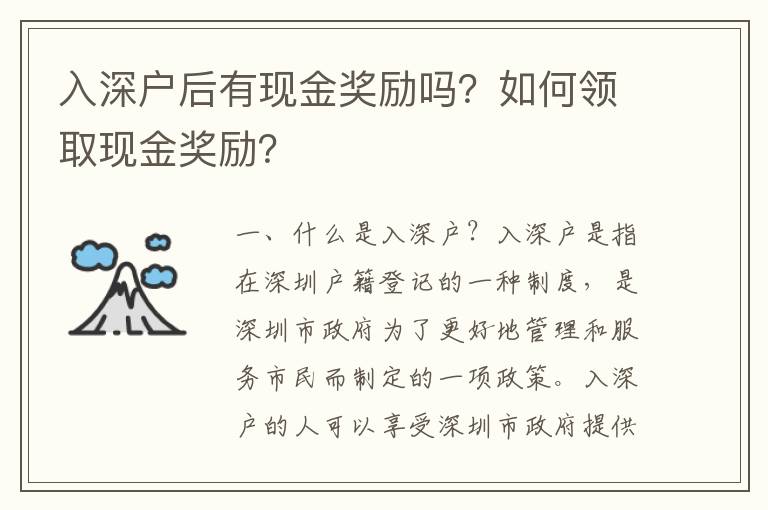 入深户后有现金奖励吗？如何领取现金奖励？

一、什么是入深户？入深户是指在深圳户籍登记的一种制度，是深圳市政府为了更好地管理和服务市民而制定的一项政策。入深户的人可以享受深圳市政府提供